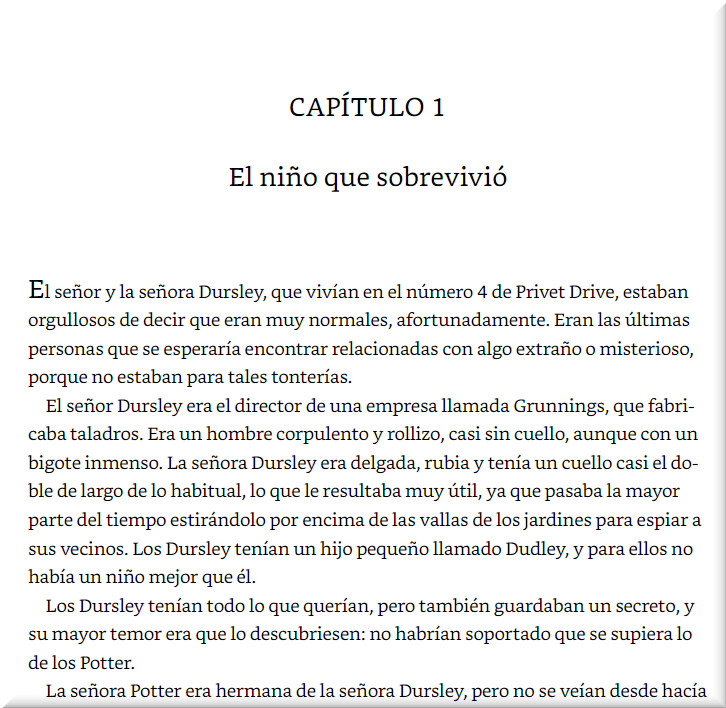 CAPÍTULO 1

El niño que sobrevivió

El señor y la señora Dursley, que vivían en el número 4 de Privet Drive, estaban orgullosos de decir que eran muy normales, afortunadamente. Eran las últimas personas que se esperaría encontrar relacionadas con algo extraño o misterioso, porque no estaban para tales tonterías.

El señor Dursley era el director de una empresa llamada Grunnings, que fabricaba taladros. Era un hombre corpulento y rollizo, casi sin cuello, aunque con un bigote inmenso. La señora Dursley era delgada, rubia y tenía un cuello casi el doble de largo de lo habitual, lo que le resultaba muy útil, ya que pasaba la mayor parte del tiempo estirándolo por encima de las vallas de los jardines para espiar a sus vecinos. Los Dursley tenían un hijo pequeño llamado Dudley, y para ellos no había un niño mejor que él.

Los Dursley tenían todo lo que querían, pero también guardaban un secreto, y su mayor temor era que lo descubriesen: no habrían soportado que se supiera lo de los Potter.

La señora Potter era hermana de la señora Dursley, pero no se veían desde hacía